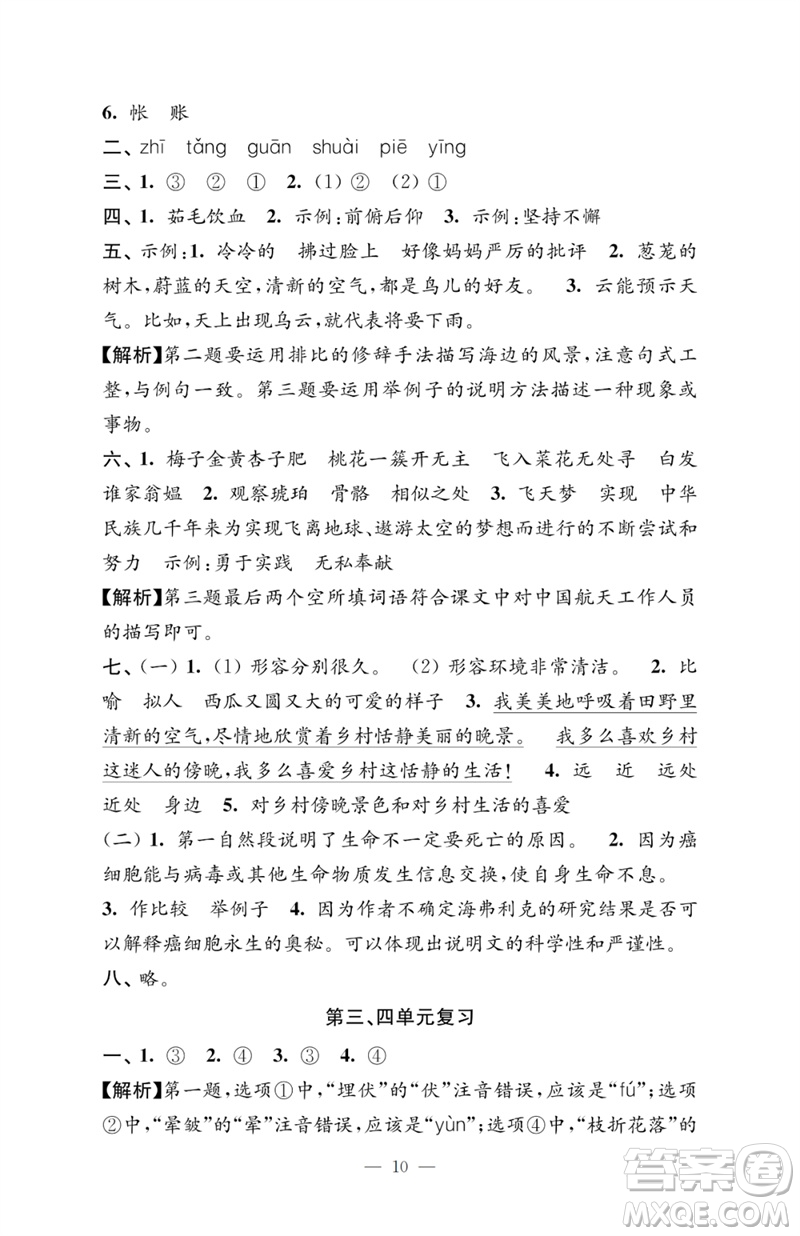 6. 帐　账

二、zhī　tǎng　guān　shuài　piē　yīng

三、1. ③　②　①　2. (1) ②　(2) ①

四、1. 茹毛饮血　2. 示例：前俯后仰　3. 示例：坚持不懈

五、示例：1. 冷冷的　拂过脸上　好像妈妈严厉的批评　2. 葱茏的树木，蔚蓝的天空，清新的空气，都是鸟儿的好友。　3. 云能预示天气。比如，天上出现乌云，就代表将要下雨。

【解析】第二题要运用排比的修辞手法描写海边的风景，注意句式工整，与例句一致。第三题要运用举例子的说明方法描述一种现象或事物。

六、1. 梅子金黄杏子肥　桃花一簇开无主　飞入菜花无处寻　白发谁家翁媪　2. 观察琥珀　骨骼　相似之处　3. 飞天梦　实现　中华民族几千年来为实现飞离地球、遨游太空的梦想而进行的不断尝试和努力　示例：勇于实践　无私奉献

【解析】第三题最后两个空所填词语符合课文中对中国航天工作人员的描写即可。

七、(一) 1. (1) 形容分别很久。　(2) 形容环境非常清洁。　2. 比喻　拟人　西瓜又圆又大的可爱的样子　3. 我美美地呼吸着田野里清新的空气，尽情地欣赏着乡村恬静美丽的晚景。　我多么喜欢乡村这迷人的傍晚，我多么喜爱乡村这恬静的生活！　4. 远　近　远处　近处　身边　5. 对乡村傍晚景色和对乡村生活的喜爱

(二) 1. 第一自然段说明了生命不一定要死亡的原因。　2. 因为癌细胞能与病毒或其他生命物质发生信息交换，使自身生命不息。

3. 作比较　举例子　4. 因为作者不确定海弗利克的研究结果是否可以解释癌细胞永生的奥秘。可以体现出说明文的科学性和严谨性。

八、略。

第三、四单元复习

一、1. ③　2. ④　3. ③　4. ④

【解析】第一题，选项①中，“埋伏”的“伏”注音错误，应该是“fú”；选项②中，“晕皱”的“晕”注音错误，应该是“yùn”；选项④中，“枝折花落”的

— 10 —

答案圈
MXQE.COM